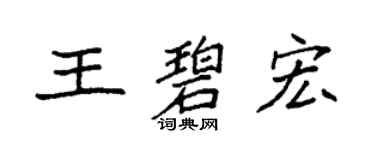 王碧宏

词典网